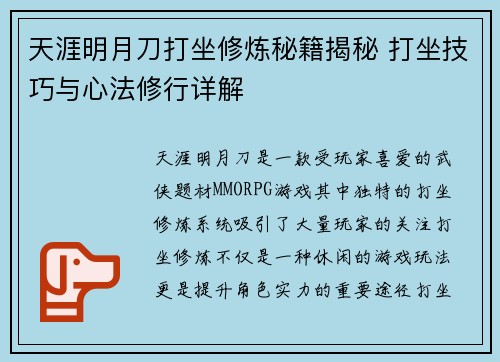 天涯明月刀打坐修炼秘籍揭秘 打坐技巧与心法修行详解

天涯明月刀是一款受玩家喜爱的武侠题材MMORPG游戏其中独特的打坐修炼系统吸引了大量玩家的关注打坐修炼不仅是一种休闲的游戏玩法更是提升角色实力的重要途径打坐